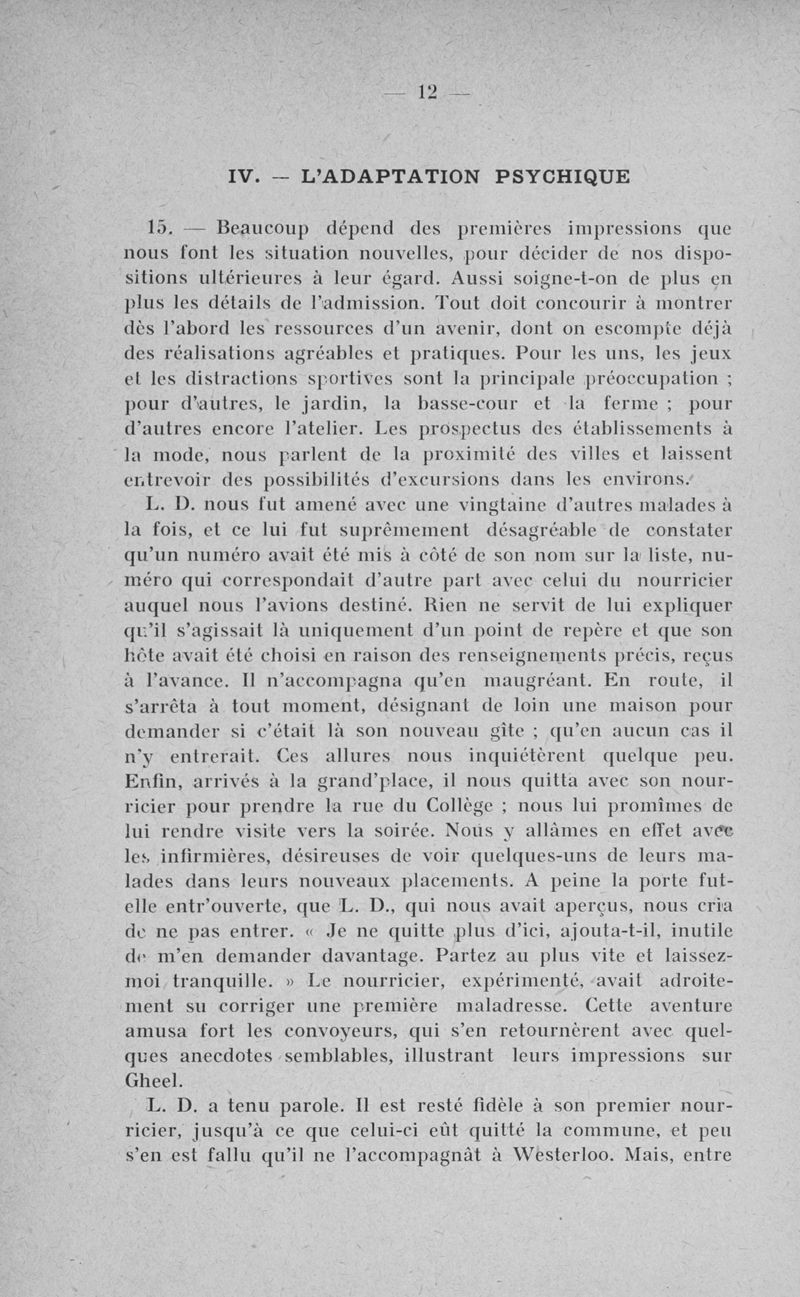 — 12 —

IV. — L'ADAPTATION PSYCHIQUE

15. — Beaucoup dépend des premières impressions que nous font les situation nouvelles, pour décider de nos dispositions ultérieures à leur égard. Aussi soigne-t-on de plus en plus les détails de l'admission. Tout doit concourir à montrer dès l'abord les ressources d'un avenir, dont on escompte déjà des réalisations agréables et pratiques. Pour les uns, les jeux et les distractions sportives sont la principale préoccupation ; pour d'autres, le jardin, la basse-cour et la ferme ; pour d'autres encore l'atelier. Les prospectus des établissements à la mode, nous parlent de la proximité des villes et laissent entrevoir des possibilités d'excursions dans les environs.

L. D. nous fut amené avec une vingtaine d'autres malades à la fois, et ce lui fut suprêmement désagréable de constater qu'un numéro avait été mis à côté de son nom sur la liste, numéro qui correspondait d'autre part avec celui du nourricier auquel nous l'avions destiné. Rien ne servit de lui expliquer qu'il s'agissait là uniquement d'un point de repère et que son hôte avait été choisi en raison des renseignements précis, reçus à l'avance. Il n'accompagna qu'en maugréant. En route, il s'arrêta à tout moment, désignant de loin une maison pour demander si c'était là son nouveau gîte ; qu'en aucun cas il n'y entrerait. Ces allures nous inquiétèrent quelque peu. Enfin, arrivés à la grand'place, il nous quitta avec son nourricier pour prendre la rue du Collège ; nous lui promîmes de lui rendre visite vers la soirée. Nous y allâmes en effet avec les infirmières, désireuses de voir quelques-uns de leurs malades dans leurs nouveaux placements. A peine la porte fut-elle entr'ouverte, que L. D., qui nous avait aperçus, nous cria de ne pas entrer. « Je ne quitte plus d'ici, ajouta-t-il, inutile de m'en demander davantage. Partez au plus vite et laissez-moi tranquille. » Le nourricier, expérimenté, avait adroitement su corriger une première maladresse. Cette aventure amusa fort les convoyeurs, qui s'en retournèrent avec quelques anecdotes semblables, illustrant leurs impressions sur Gheel.

L. D. a tenu parole. Il est resté fidèle à son premier nourricier, jusqu'à ce que celui-ci eût quitté la commune, et peu s'en est fallu qu'il ne l'accompagnât à Westerloo. Mais, entre